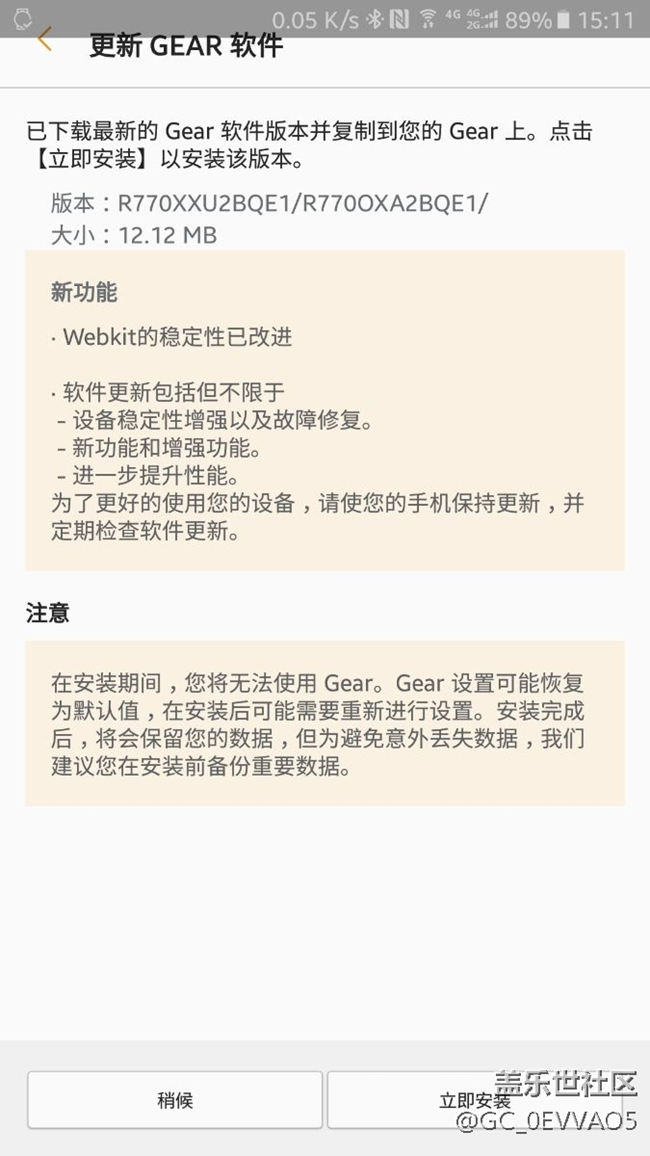 0.05 K/s 4G 4G 2G 89% 15:11

更新 GEAR 软件

已下载最新的 Gear 软件版本并复制到您的 Gear 上。点击【立即安装】以安装该版本。

版本：R770XXU2BQE1/R770OXA2BQE1/
大小：12.12 MB

新功能

· Webkit的稳定性已改进

· 软件更新包括但不限于
- 设备稳定性增强以及故障修复。
- 新功能和增强功能。
- 进一步提升性能。
为了更好的使用您的设备，请使您的手机保持更新，并定期检查软件更新。

注意

在安装期间，您将无法使用 Gear。Gear 设置可能恢复为默认值，在安装后可能需要重新进行设置。安装完成后，将会保留您的数据，但为避免意外丢失数据，我们建议您在安装前备份重要数据。

稍候

立即安装

盖乐世社区
@GC_0EVVAO5